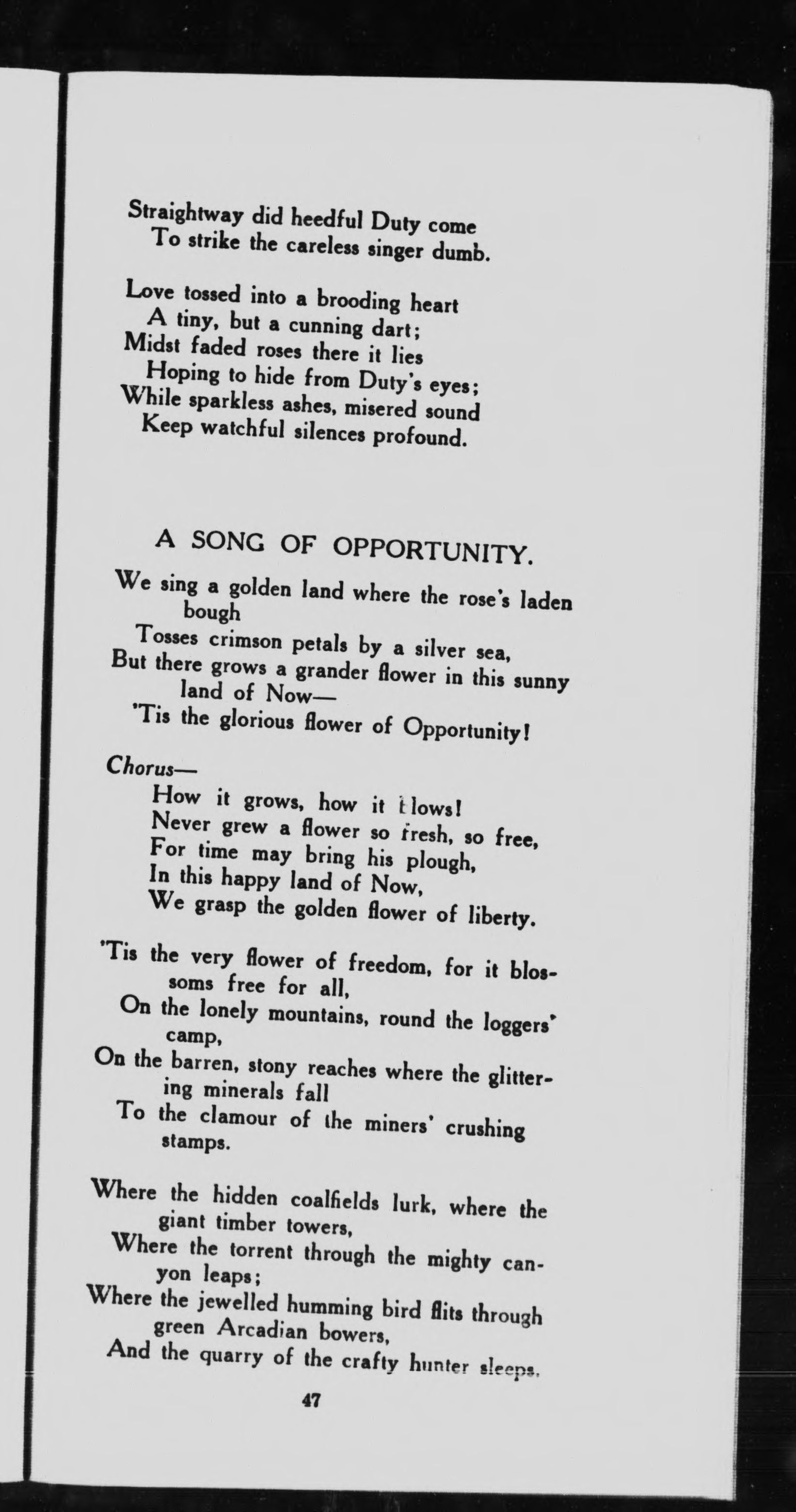 Straightway did heedful Duty come
To strike the careless singer dumb.

Love tossed into a brooding heart
A tiny, but a cunning dart;
Midst faded roses there it lies
Hoping to hide from Duty's eyes;
While sparkless ashes, misered sound
Keep watchful silences profound.

A SONG OF OPPORTUNITY.

We sing a golden land where the rose's laden bough
Tosses crimson petals by a silver sea,
But there grows a grander flower in this sunny land of Now—
'Tis the glorious flower of Opportunity!

Chorus—
How it grows, how it blows!
Never grew a flower so fresh, so free,
For time may bring his plough,
In this happy land of Now,
We grasp the golden flower of liberty.

'Tis the very flower of freedom, for it blossoms free for all,
On the lonely mountains, round the loggers' camp,
On the barren, stony reaches where the glittering minerals fall
To the clamour of the miners' crushing stamps.

Where the hidden coalfields lurk, where the giant timber towers,
Where the torrent through the mighty canyon leaps;
Where the jewelled humming bird flits through green Arcadian bowers,
And the quarry of the crafty hunter sleeps.

47